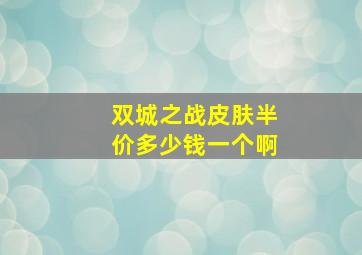 双城之战皮肤半价多少钱一个啊